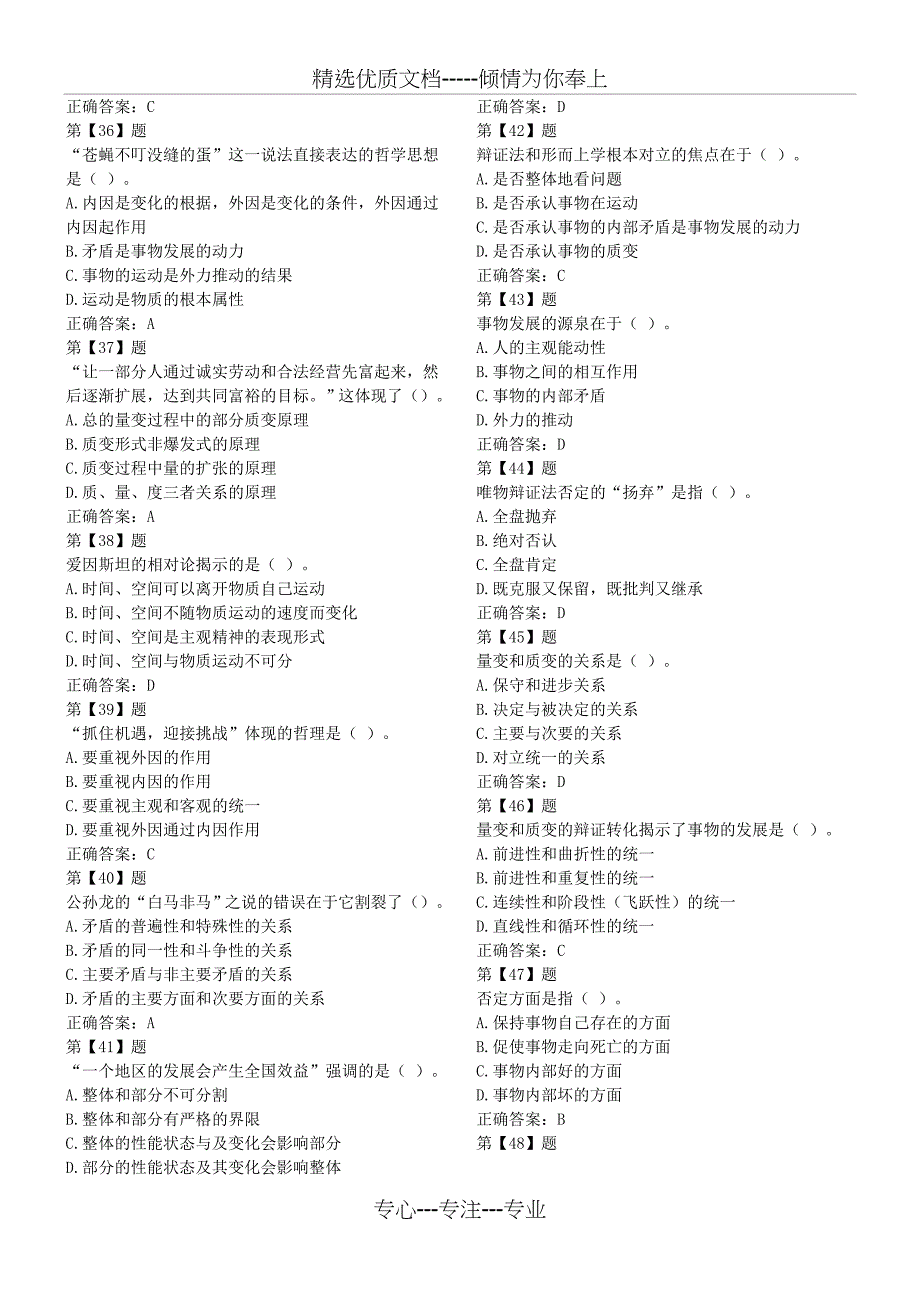 精选优质文档-----倾情为你奉上

正确答案：C
第【36】题
“苍蝇不叮没缝的蛋”这一说法直接表达的哲学思想是（ ）。
A.内因是变化的根据，外因是变化的条件，外因通过内因起作用
B.矛盾是事物发展的动力
C.事物的运动是外力推动的结果
D.运动是物质的根本属性
正确答案：A
第【37】题
“让一部分人通过诚实劳动和合法经营先富起来，然后逐渐扩展，达到共同富裕的目标。”这体现了（）。
A.总的量变过程中的部分质变原理
B.质变形式非爆发式的原理
C.质变过程中量的扩张的原理
D.质、量、度三者关系的原理
正确答案：A
第【38】题
爱因斯坦的相对论揭示的是（ ）。
A.时间、空间可以离开物质自己运动
B.时间、空间不随物质运动的速度而变化
C.时间、空间是主观精神的表现形式
D.时间、空间与物质运动不可分
正确答案：D
第【39】题
“抓住机遇，迎接挑战”体现的哲理是（ ）。
A.要重视外因的作用
B.要重视内因的作用
C.要重视主观和客观的统一
D.要重视外因通过内因作用
正确答案：C
第【40】题
公孙龙的“白马非马”之说的错误在于它割裂了（）。
A.矛盾的普遍性和特殊性的关系
B.矛盾的同一性和斗争性的关系
C.主要矛盾与非主要矛盾的关系
D.矛盾的主要方面和次要方面的关系
正确答案：A
第【41】题
“一个地区的发展会产生全国效益”强调的是（ ）。
A.整体和部分不可分割
B.整体和部分有严格的界限
C.整体的性能状态与及变化会影响部分
D.部分的性能状态及其变化会影响整体

正确答案：D
第【42】题
辩证法和形而上学根本对立的焦点在于（ ）。
A.是否整体地看问题
B.是否承认事物在运动
C.是否承认事物的内部矛盾是事物发展的动力
D.是否承认事物的质变
正确答案：C
第【43】题
事物发展的源泉在于（ ）。
A.人的主观能动性
B.事物之间的相互作用
C.事物的内部矛盾
D.外力的推动
正确答案：D
第【44】题
唯物辩证法否定的“扬弃”是指（ ）。
A.全盘抛弃
B.绝对否认
C.全盘肯定
D.既克服又保留，既批判又继承
正确答案：D
第【45】题
量变和质变的关系是（ ）。
A.保守和进步关系
B.决定与被决定的关系
C.主要与次要的关系
D.对立统一的关系
正确答案：D
第【46】题
量变和质变的辩证转化揭示了事物的发展是（ ）。
A.前进性和曲折性的统一
B.前进性和重复性的统一
C.连续性和阶段性（飞跃性）的统一
D.直线性和循环性的统一
正确答案：C
第【47】题
否定方面是指（ ）。
A.保持事物自己存在的方面
B.促使事物走向死亡的方面
C.事物内部好的方面
D.事物内部坏的方面
正确答案：B
第【48】题

专心---专注---专业